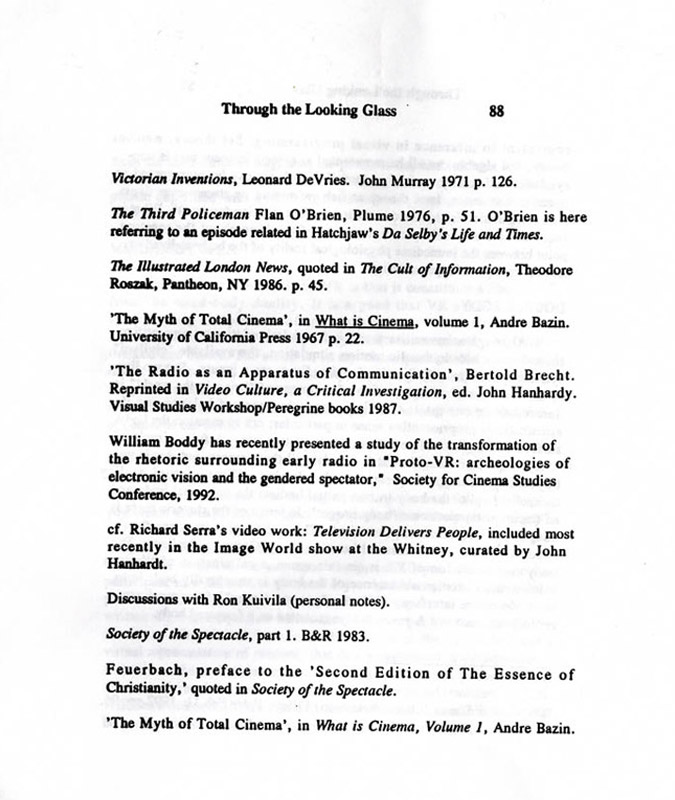 Through the Looking Glass 88

Victorian Inventions, Leonard DeVries. John Murray 1971 p. 126.

The Third Policeman Flan O'Brien, Plume 1976, p. 51. O'Brien is here referring to an episode related in Hatchjaw's Da Selby's Life and Times.

The Illustrated London News, quoted in The Cult of Information, Theodore Roszak, Pantheon, NY 1986. p. 45.

'The Myth of Total Cinema', in What is Cinema, volume 1, Andre Bazin. University of California Press 1967 p. 22.

'The Radio as an Apparatus of Communication', Bertold Brecht. Reprinted in Video Culture, a Critical Investigation, ed. John Hanhardy. Visual Studies Workshop/Peregrine books 1987.

William Boddy has recently presented a study of the transformation of the rhetoric surrounding early radio in "Proto-VR: archeologies of electronic vision and the gendered spectator," Society for Cinema Studies Conference, 1992.

cf. Richard Serra's video work: Television Delivers People, included most recently in the Image World show at the Whitney, curated by John Hanhardt.

Discussions with Ron Kuivila (personal notes).

Society of the Spectacle, part 1. B&R 1983.

Feuerbach, preface to the 'Second Edition of The Essence of Christianity,' quoted in Society of the Spectacle.

'The Myth of Total Cinema', in What is Cinema, Volume 1, Andre Bazin.